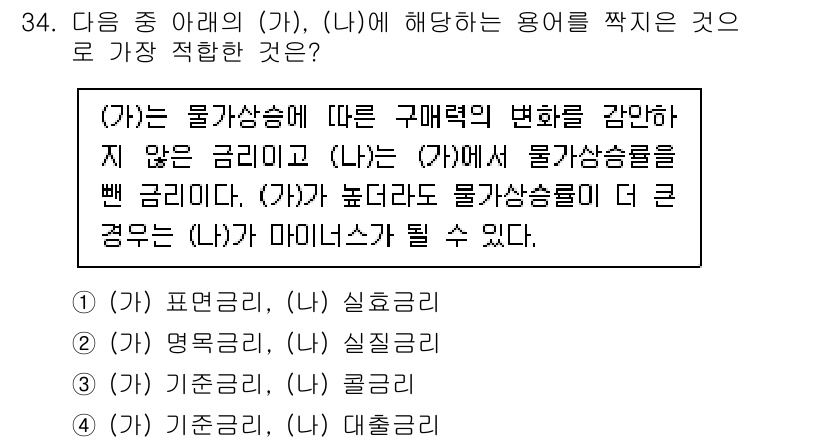 34. 다음 중 아래의 (가), (나)에 해당하는 용어를 짝지은 것으로 가장 적합한 것은?

(가)는 물가상승에 따른 구매력의 변화를 감안하지 않은 금리이고 (나)는 (가)에서 물가상승률을 뺀 금리이다. (가)가 높더라도 물가상승률이 더 큰 경우는 (나)가 마이너스가 될 수 있다.

① (가) 표면금리, (나) 실효금리
② (가) 명목금리, (나) 실질금리
③ (가) 기준금리, (나) 콜금리
④ (가) 기준금리, (나) 대출금리